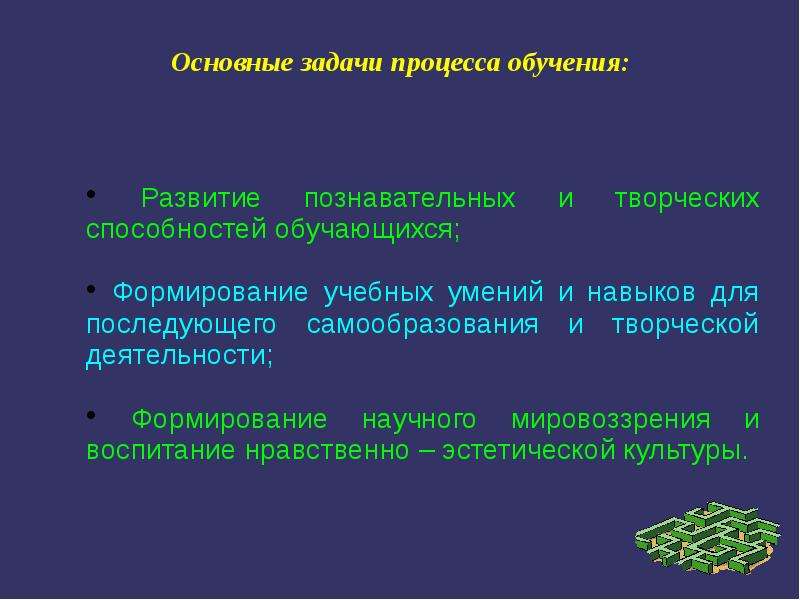 Основные задачи процесса обучения:

• Развитие познавательных и творческих способностей обучающихся;

• Формирование учебных умений и навыков для последующего самообразования и творческой деятельности;

• Формирование научного мировоззрения и воспитание нравственно – эстетической культуры.